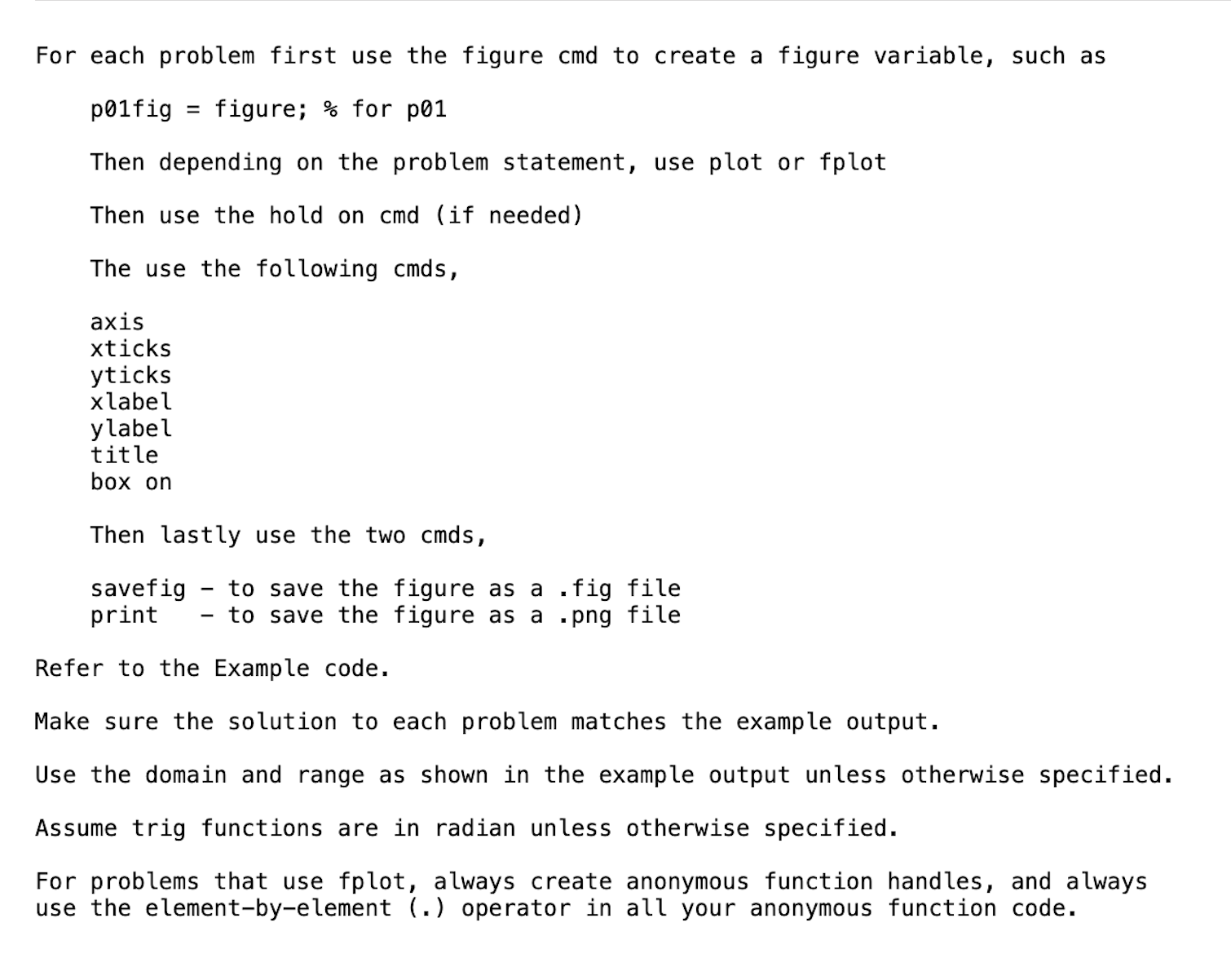 For each problem first use the figure cmd to create a figure variable, such as

p01fig = figure; % for p01

Then depending on the problem statement, use plot or fplot

Then use the hold on cmd (if needed)

The use the following cmds,

axis
xticks
yticks
xlabel
ylabel
title
box on

Then lastly use the two cmds,

savefig - to save the figure as a .fig file
print - to save the figure as a .png file

Refer to the Example code.

Make sure the solution to each problem matches the example output.

Use the domain and range as shown in the example output unless otherwise specified.

Assume trig functions are in radian unless otherwise specified.

For problems that use fplot, always create anonymous function handles, and always use the element-by-element (.) operator in all your anonymous function code.